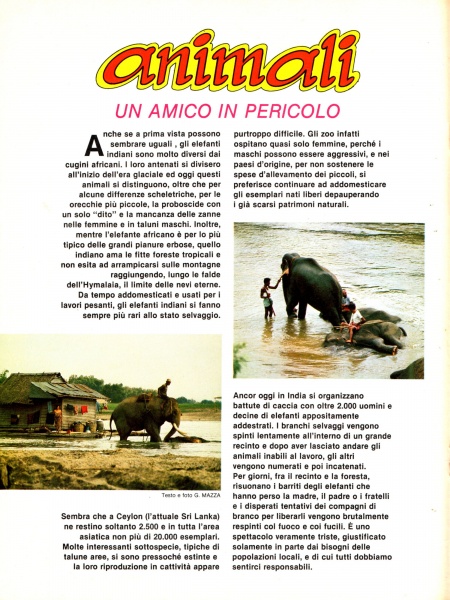 animali

UN AMICO IN PERICOLO

Anche se a prima vista possono sembrare uguali , gli elefanti indiani sono molto diversi dai cugini africani. I loro antenati si divisero all'inizio dell'era glaciale ed oggi questi animali si distinguono, oltre che per alcune differenze scheletriche, per le orecchie più piccole, la proboscide con un solo "dito" e la mancanza delle zanne nelle femmine e in taluni maschi. Inoltre, mentre l'elefante africano è per lo più tipico delle grandi pianure erbose, quello indiano ama le fitte foreste tropicali e non esita ad arrampicarsi sulle montagne raggiungendo, lungo le falde dell'Hymalaia, il limite delle nevi eterne. Da tempo addomesticati e usati per i lavori pesanti, gli elefanti indiani si fanno sempre più rari allo stato selvaggio.

Testo e foto G. MAZZA

Sembra che a Ceylon (l'attuale Sri Lanka) ne restino soltanto 2.500 e in tutta l'area asiatica non più di 20.000 esemplari. Molte interessanti sottospecie, tipiche di talune aree, si sono pressoché estinte e la loro riproduzione in cattività appare purtroppo difficile. Gli zoo infatti ospitano quasi solo femmine, perché i maschi possono essere aggressivi, e nei paesi d'origine, per non sostenere le spese d'allevamento dei piccoli, si preferisce continuare ad addomesticare gli esemplari nati liberi depauperando i già scarsi patrimoni naturali.

Ancor oggi in India si organizzano battute di caccia con oltre 2.000 uomini e decine di elefanti appositamente addestrati. I branchi selvaggi vengono spinti lentamente all'interno di un grande recinto e dopo aver lasciato andare gli animali inabili al lavoro, gli altri vengono numerati e poi incatenati.
Per giorni, fra il recinto e la foresta, risuonano i barriti degli elefanti che hanno perso la madre, il padre o i fratelli e i disperati tentativi dei compagni di branco per liberarli vengono brutalmente respinti col fuoco e coi fucili. È uno spettacolo veramente triste, giustificato solamente in parte dai bisogni delle popolazioni locali, e di cui tutti dobbiamo sentirci responsabili.